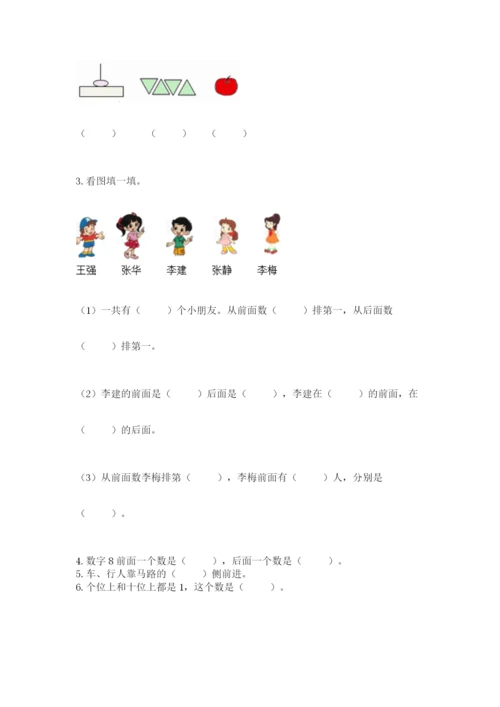 （　）　（　）　（　）

3.看图填一填。

王强　张华　李建　张静　李梅

（1）一共有（　）个小朋友。从前面数（　）排第一，从后面数（　）排第一。

（2）李建的前面是（　）后面是（　），李建在（　）的前面，在（　）的后面。

（3）从前面数李梅排第（　），李梅前面有（　）人，分别是（　）。

4.数字8前面一个数是（　），后面一个数是（　）。
5.车、行人靠马路的（　）侧前进。
6.个位上和十位上都是1，这个数是（　）。